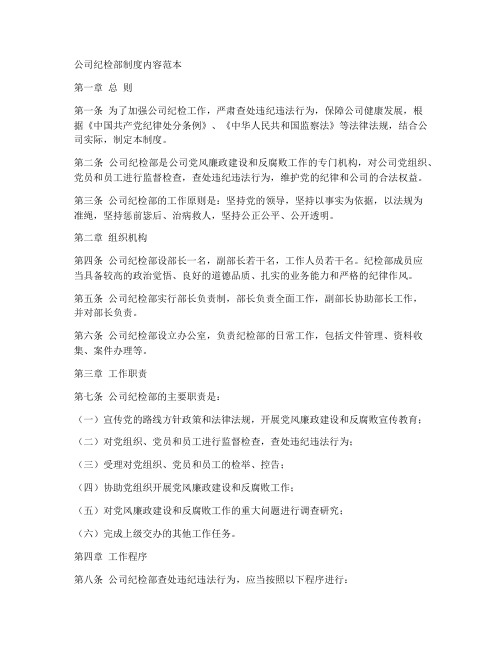 公司纪检部制度内容范本

第一章 总 则

第一条 为了加强公司纪检工作，严肃查处违纪违法行为，保障公司健康发展，根据《中国共产党纪律处分条例》、《中华人民共和国监察法》等法律法规，结合公司实际，制定本制度。

第二条 公司纪检部是公司党风廉政建设和反腐败工作的专门机构，对公司党组织、党员和员工进行监督检查，查处违纪违法行为，维护党的纪律和公司的合法权益。

第三条 公司纪检部的工作原则是：坚持党的领导，坚持以事实为依据，以法规为准绳，坚持惩前毖后、治病救人，坚持公正公平、公开透明。

第二章 组织机构

第四条 公司纪检部设部长一名，副部长若干名，工作人员若干名。纪检部成员应当具备较高的政治觉悟、良好的道德品质、扎实的业务能力和严格的纪律作风。

第五条 公司纪检部实行部长负责制，部长负责全面工作，副部长协助部长工作，并对部长负责。

第六条 公司纪检部设立办公室，负责纪检部的日常工作，包括文件管理、资料收集、案件办理等。

第三章 工作职责

第七条 公司纪检部的主要职责是：

（一）宣传党的路线方针政策和法律法规，开展党风廉政建设和反腐败宣传教育；

（二）对党组织、党员和员工进行监督检查，查处违纪违法行为；

（三）受理对党组织、党员和员工的检举、控告；

（四）协助党组织开展党风廉政建设和反腐败工作；

（五）对党风廉政建设和反腐败工作的重大问题进行调查研究；

（六）完成上级交办的其他工作任务。

第四章 工作程序

第八条 公司纪检部查处违纪违法行为，应当按照以下程序进行：